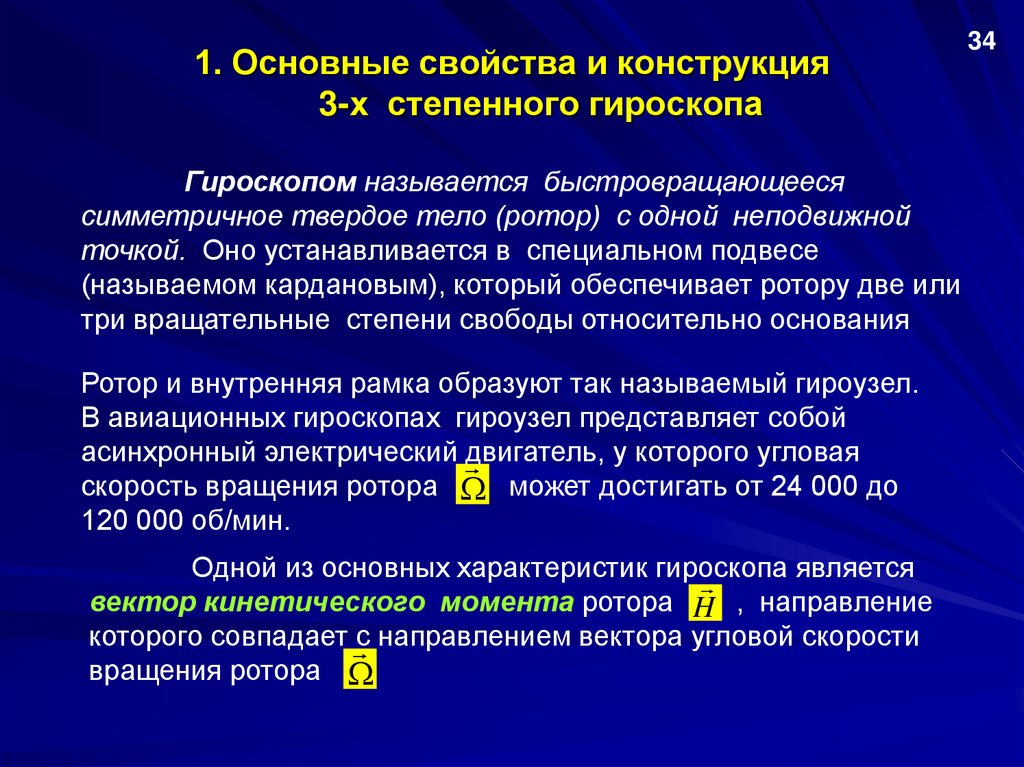 34

1. Основные свойства и конструкция 3-х степенного гироскопа

Гироскопом называется быстровращающееся симметричное твердое тело (ротор) с одной неподвижной точкой. Оно устанавливается в специальном подвесе (называемом кардановым), который обеспечивает ротору две или три вращательные степени свободы относительно основания

Ротор и внутренняя рамка образуют так называемый гироузел. В авиационных гироскопах гироузел представляет собой асинхронный электрический двигатель, у которого угловая скорость вращения ротора $\vec{\Omega}$ может достигать от 24 000 до 120 000 об/мин.

Одной из основных характеристик гироскопа является вектор кинетического момента ротора $\vec{H}$ , направление которого совпадает с направлением вектора угловой скорости вращения ротора $\vec{\Omega}$